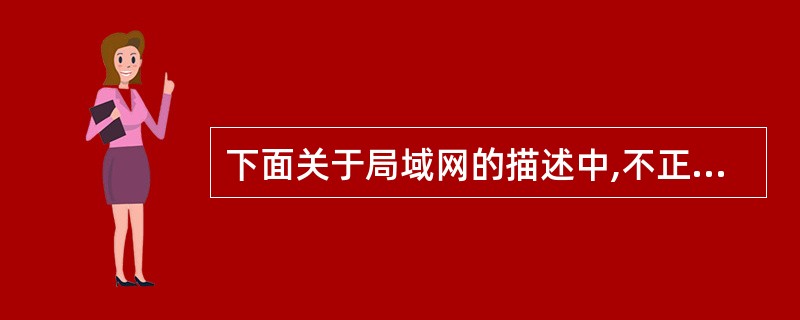 下面关于局域网的描述中,不正...